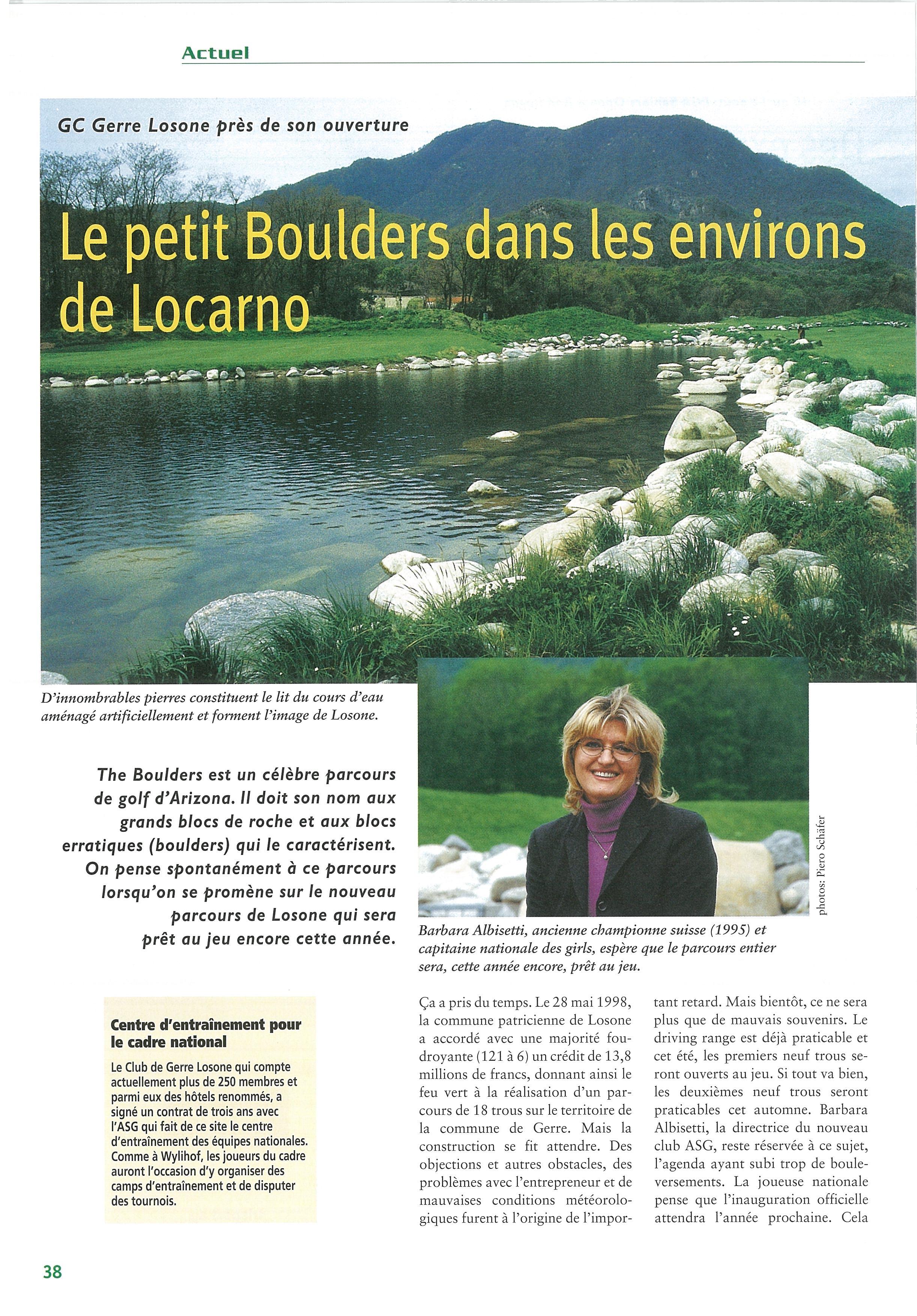 Actuel

GC Gerre Losone près de son ouverture

Le petit Boulders dans les environs de Locarno

D'innombrables pierres constituent le lit du cours d'eau aménagé artificiellement et forment l'image de Losone.

The Boulders est un célèbre parcours de golf d'Arizona. Il doit son nom aux grands blocs de roche et aux blocs erratiques (boulders) qui le caractérisent. On pense spontanément à ce parcours lorsqu'on se promène sur le nouveau parcours de Losone qui sera prêt au jeu encore cette année.

photos: Piero Schäfer

Barbara Albisetti, ancienne championne suisse (1995) et capitaine nationale des girls, espère que le parcours entier sera, cette année encore, prêt au jeu.

Centre d'entraînement pour le cadre national

Le Club de Gerre Losone qui compte actuellement plus de 250 membres et parmi eux des hôtels renommés, a signé un contrat de trois ans avec l'ASG qui fait de ce site le centre d'entraînement des équipes nationales. Comme à Wylihof, les joueurs du cadre auront l'occasion d'y organiser des camps d'entraînement et de disputer des tournois.

Ça a pris du temps. Le 28 mai 1998, la commune patricienne de Losone a accordé avec une majorité foudroyante (121 à 6) un crédit de 13,8 millions de francs, donnant ainsi le feu vert à la réalisation d'un parcours de 18 trous sur le territoire de la commune de Gerre. Mais la construction se fit attendre. Des objections et autres obstacles, des problèmes avec l'entrepreneur et de mauvaises conditions météorologiques furent à l'origine de l'important retard. Mais bientôt, ce ne sera plus que de mauvais souvenirs. Le driving range est déjà praticable et cet été, les premiers neuf trous seront ouverts au jeu. Si tout va bien, les deuxièmes neuf trous seront praticables cet automne. Barbara Albisetti, la directrice du nouveau club ASG, reste réservée à ce sujet, l'agenda ayant subi trop de bouleversements. La joueuse nationale pense que l'inauguration officielle attendra l'année prochaine. Cela

38